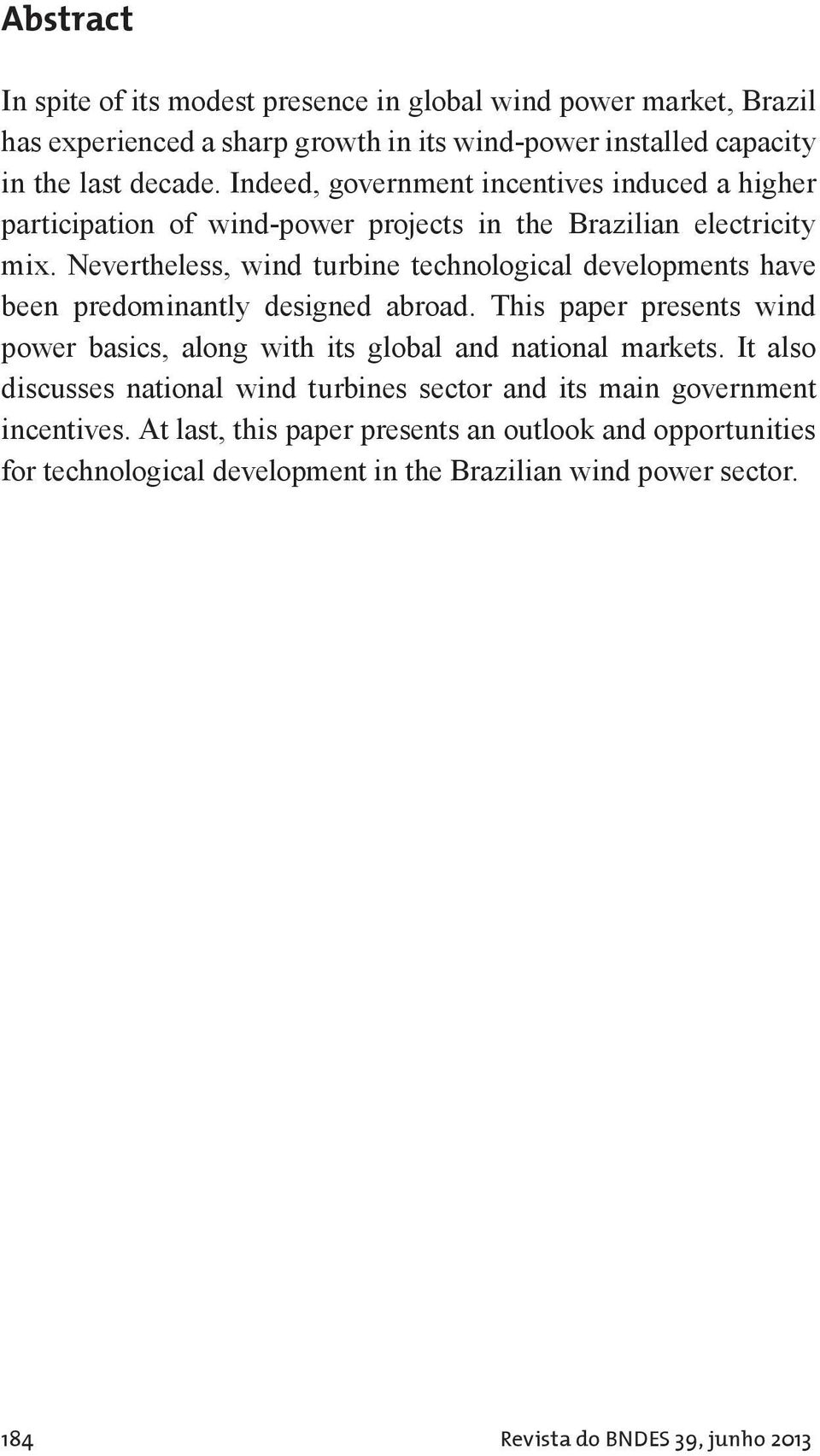 Abstract

In spite of its modest presence in global wind power market, Brazil has experienced a sharp growth in its wind-power installed capacity in the last decade. Indeed, government incentives induced a higher participation of wind-power projects in the Brazilian electricity mix. Nevertheless, wind turbine technological developments have been predominantly designed abroad. This paper presents wind power basics, along with its global and national markets. It also discusses national wind turbines sector and its main government incentives. At last, this paper presents an outlook and opportunities for technological development in the Brazilian wind power sector.

184

Revista do BNDES 39, junho 2013